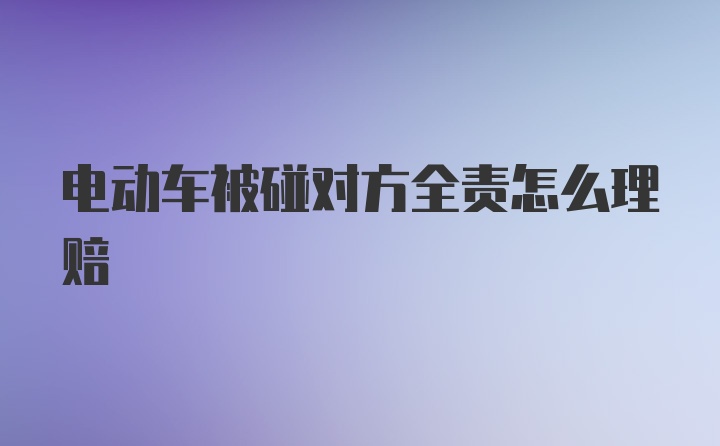 电动车被碰对方全责怎么理赔